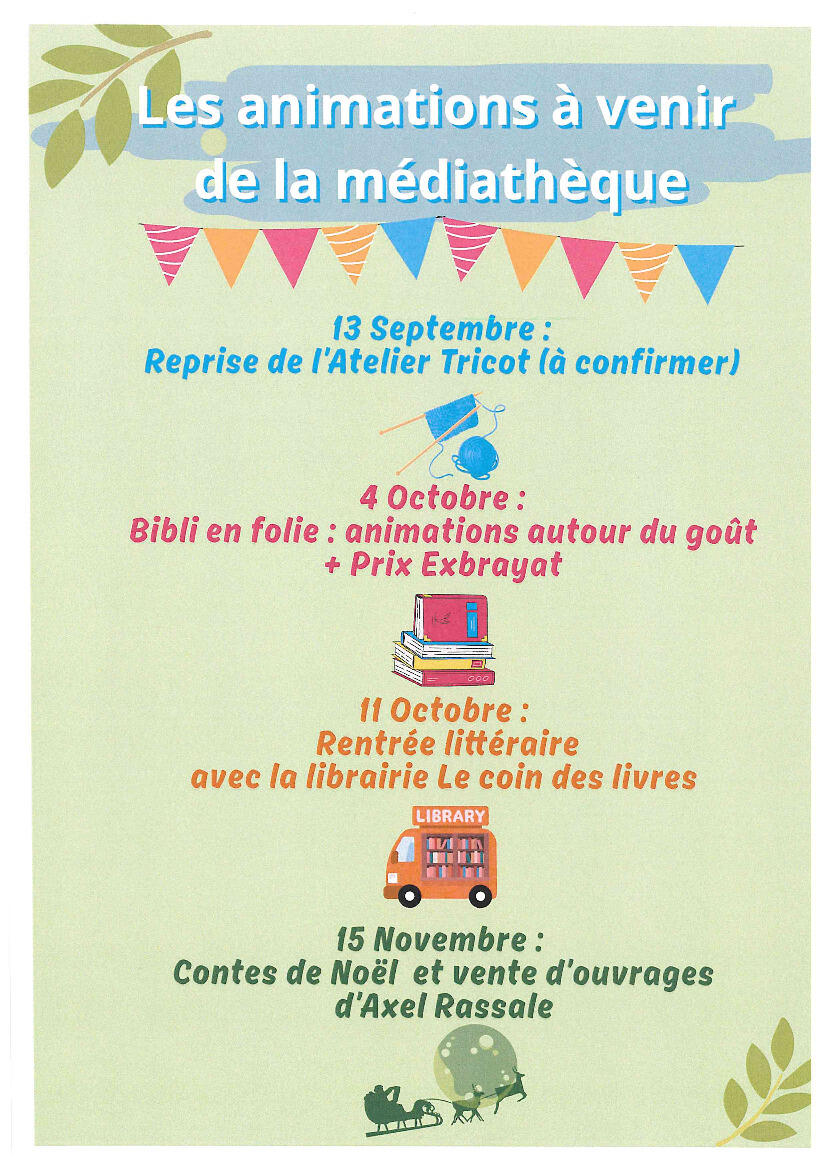 Les animations à venir de la médiathèque

13 Septembre :
Reprise de l'Atelier Tricot (à confirmer)

4 Octobre :
Bibli en folie : animations autour du goût + Prix Exbrayat

11 Octobre :
Rentrée littéraire avec la librairie Le coin des livres

LIBRARY

15 Novembre :
Contes de Noël et vente d'ouvrages d'Axel Rassale